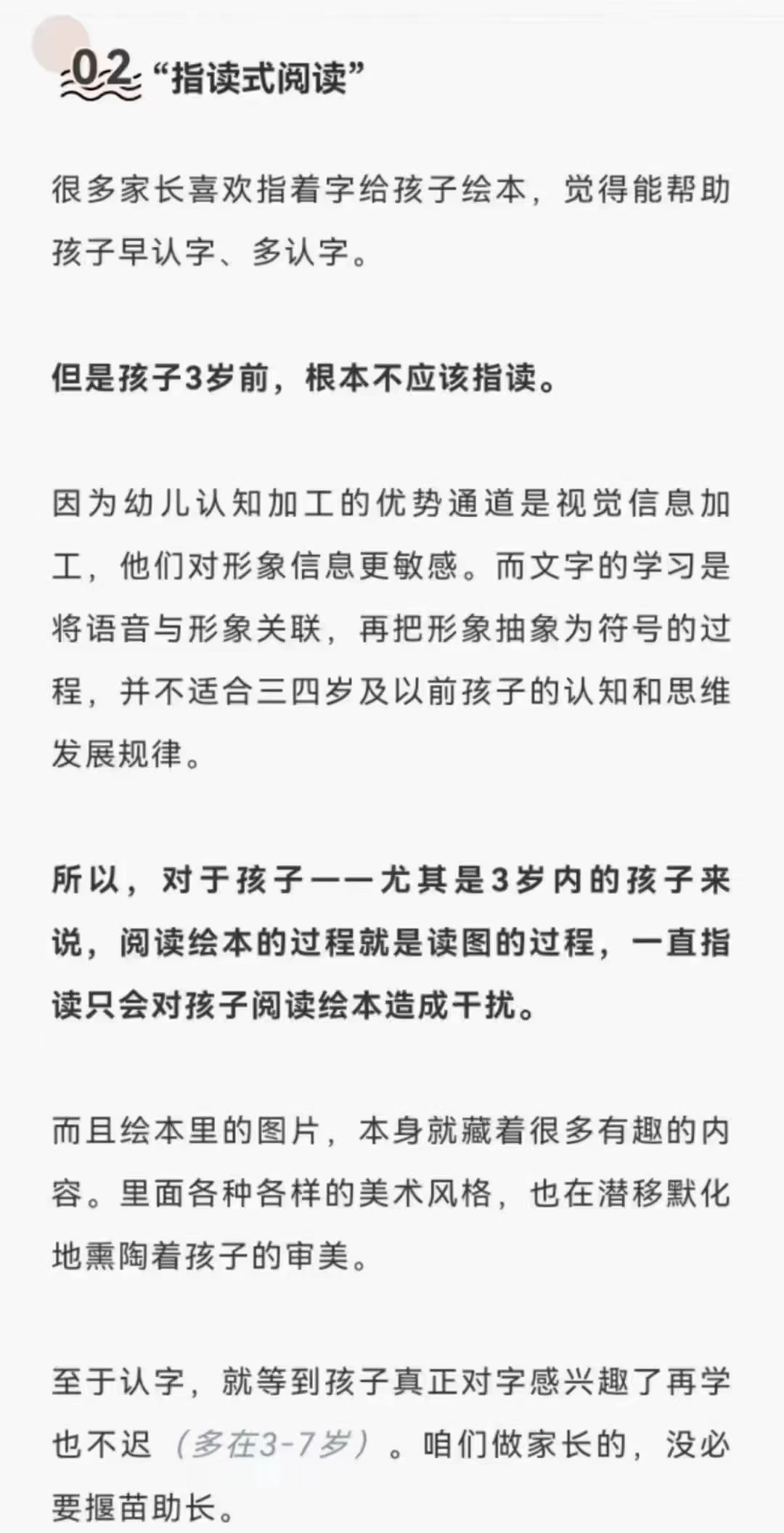 02 “指读式阅读”

很多家长喜欢指着字给孩子绘本，觉得能帮助孩子早认字、多认字。

但是孩子3岁前，根本不应该指读。

因为幼儿认知加工的优势通道是视觉信息加工，他们对形象信息更敏感。而文字的学习是将语音与形象关联，再把形象抽象为符号的过程，并不适合三四岁及以前孩子的认知和思维发展规律。

所以，对于孩子——尤其是3岁内的孩子来说，阅读绘本的过程就是读图的过程，一直指读只会对孩子阅读绘本造成干扰。

而且绘本里的图片，本身就藏着很多有趣的内容。里面各种各样的美术风格，也在潜移默化地熏陶着孩子的审美。

至于认字，就等到孩子真正对字感兴趣了再学也不迟（多在3-7岁）。咱们做家长的，没必要揠苗助长。